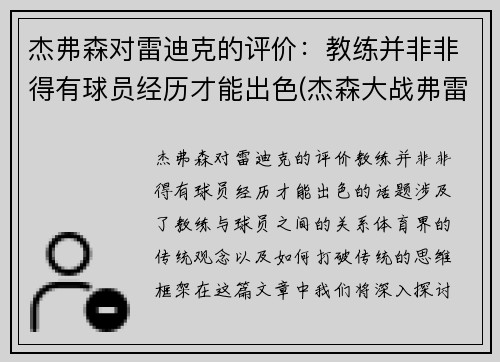 杰弗森对雷迪克的评价：教练并非非得有球员经历才能出色(杰森大战弗雷

杰弗森对雷迪克的评价教练并非非得有球员经历才能出色的话题涉及了教练与球员之间的关系体育界的传统观念以及如何打破传统的思维框架在这篇文章中我们将深入探讨